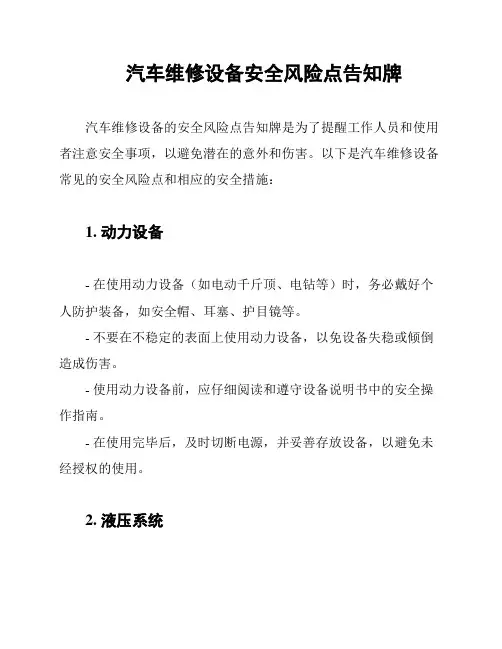 汽车维修设备安全风险点告知牌

汽车维修设备的安全风险点告知牌是为了提醒工作人员和使用者注意安全事项，以避免潜在的意外和伤害。以下是汽车维修设备常见的安全风险点和相应的安全措施：

1. 动力设备

- 在使用动力设备（如电动千斤顶、电钻等）时，务必戴好个人防护装备，如安全帽、耳塞、护目镜等。

- 不要在不稳定的表面上使用动力设备，以免设备失稳或倾倒造成伤害。

- 使用动力设备前，应仔细阅读和遵守设备说明书中的安全操作指南。

- 在使用完毕后，及时切断电源，并妥善存放设备，以避免未经授权的使用。

2. 液压系统